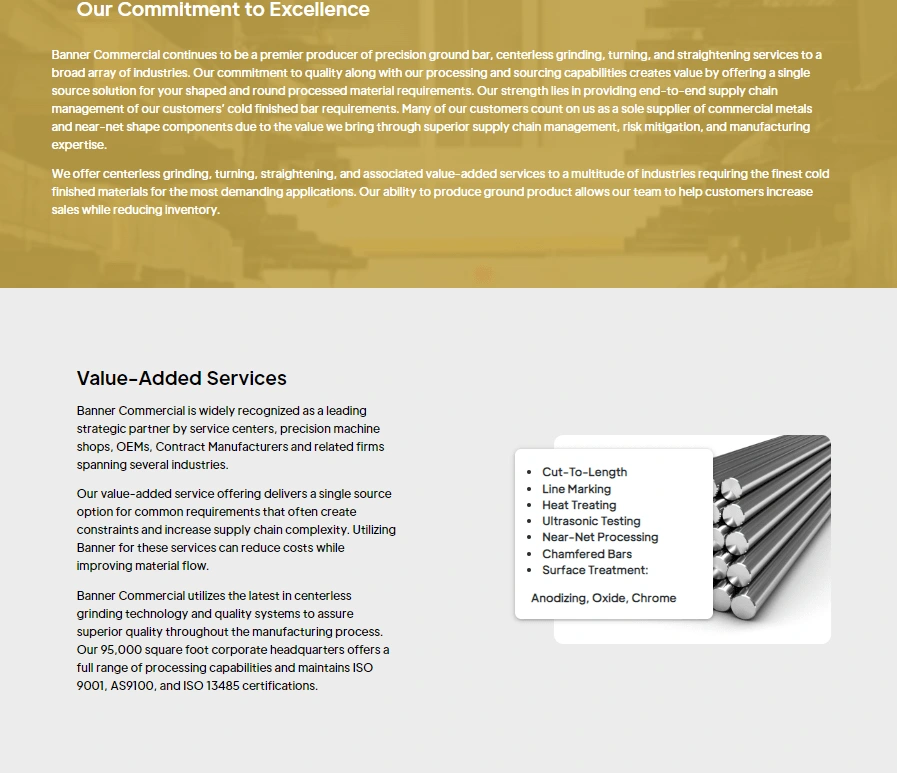 Our Commitment to Excellence

Banner Commercial continues to be a premier producer of precision ground bar, centerless grinding, turning, and straightening services to a broad array of industries. Our commitment to quality along with our processing and sourcing capabilities creates value by offering a single source solution for your shaped and round processed material requirements. Our strength lies in providing end-to-end supply chain management of our customers' cold finished bar requirements. Many of our customers count on us as a sole supplier of commercial metals and near-net shape components due to the value we bring through superior supply chain management, risk mitigation, and manufacturing expertise.

We offer centerless grinding, turning, straightening, and associated value-added services to a multitude of industries requiring the finest cold finished materials for the most demanding applications. Our ability to produce ground product allows our team to help customers increase sales while reducing inventory.

Value-Added Services

Banner Commercial is widely recognized as a leading strategic partner by service centers, precision machine shops, OEMs, Contract Manufacturers and related firms spanning several industries.

Our value-added service offering delivers a single source option for common requirements that often create constraints and increase supply chain complexity. Utilizing Banner for these services can reduce costs while improving material flow.

Banner Commercial utilizes the latest in centerless grinding technology and quality systems to assure superior quality throughout the manufacturing process. Our 95,000 square foot corporate headquarters offers a full range of processing capabilities and maintains ISO 9001, AS9100, and ISO 13485 certifications.

- Cut-To-Length
- Line Marking
- Heat Treating
- Ultrasonic Testing
- Near-Net Processing
- Chamfered Bars
- Surface Treatment:

Anodizing, Oxide, Chrome